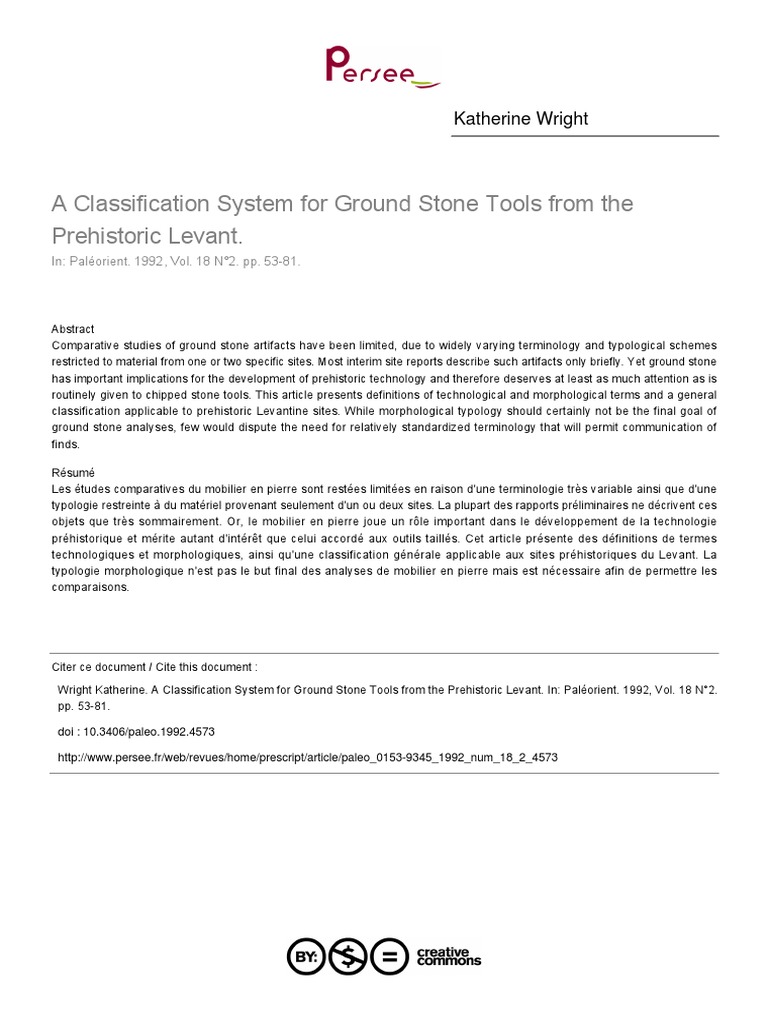 Persee

Katherine Wright

A Classification System for Ground Stone Tools from the Prehistoric Levant.

In: Paléorient. 1992, Vol. 18 N°2. pp. 53-81.

Abstract
Comparative studies of ground stone artifacts have been limited, due to widely varying terminology and typological schemes restricted to material from one or two specific sites. Most interim site reports describe such artifacts only briefly. Yet ground stone has important implications for the development of prehistoric technology and therefore deserves at least as much attention as is routinely given to chipped stone tools. This article presents definitions of technological and morphological terms and a general classification applicable to prehistoric Levantine sites. While morphological typology should certainly not be the final goal of ground stone analyses, few would dispute the need for relatively standardized terminology that will permit communication of finds.

Résumé
Les études comparatives du mobilier en pierre sont restées limitées en raison d'une terminologie très variable ainsi que d'une typologie restreinte à du matériel provenant seulement d'un ou deux sites. La plupart des rapports préliminaires ne décrivent ces objets que très sommairement. Or, le mobilier en pierre joue un rôle important dans le développement de la technologie préhistorique et mérite autant d'intérêt que celui accordé aux outils taillés. Cet article présente des définitions de termes technologiques et morphologiques, ainsi qu'une classification générale applicable aux sites préhistoriques du Levant. La typologie morphologique n'est pas le but final des analyses de mobilier en pierre mais est nécessaire afin de permettre les comparaisons.

Citer ce document / Cite this document :

Wright Katherine. A Classification System for Ground Stone Tools from the Prehistoric Levant. In: Paléorient. 1992, Vol. 18 N°2. pp. 53-81.

doi : 10.3406/paleo.1992.4573

http://www.persee.fr/web/revues/home/prescript/article/paleo_0153-9345_1992_num_18_2_4573

BY: $ = creative commons